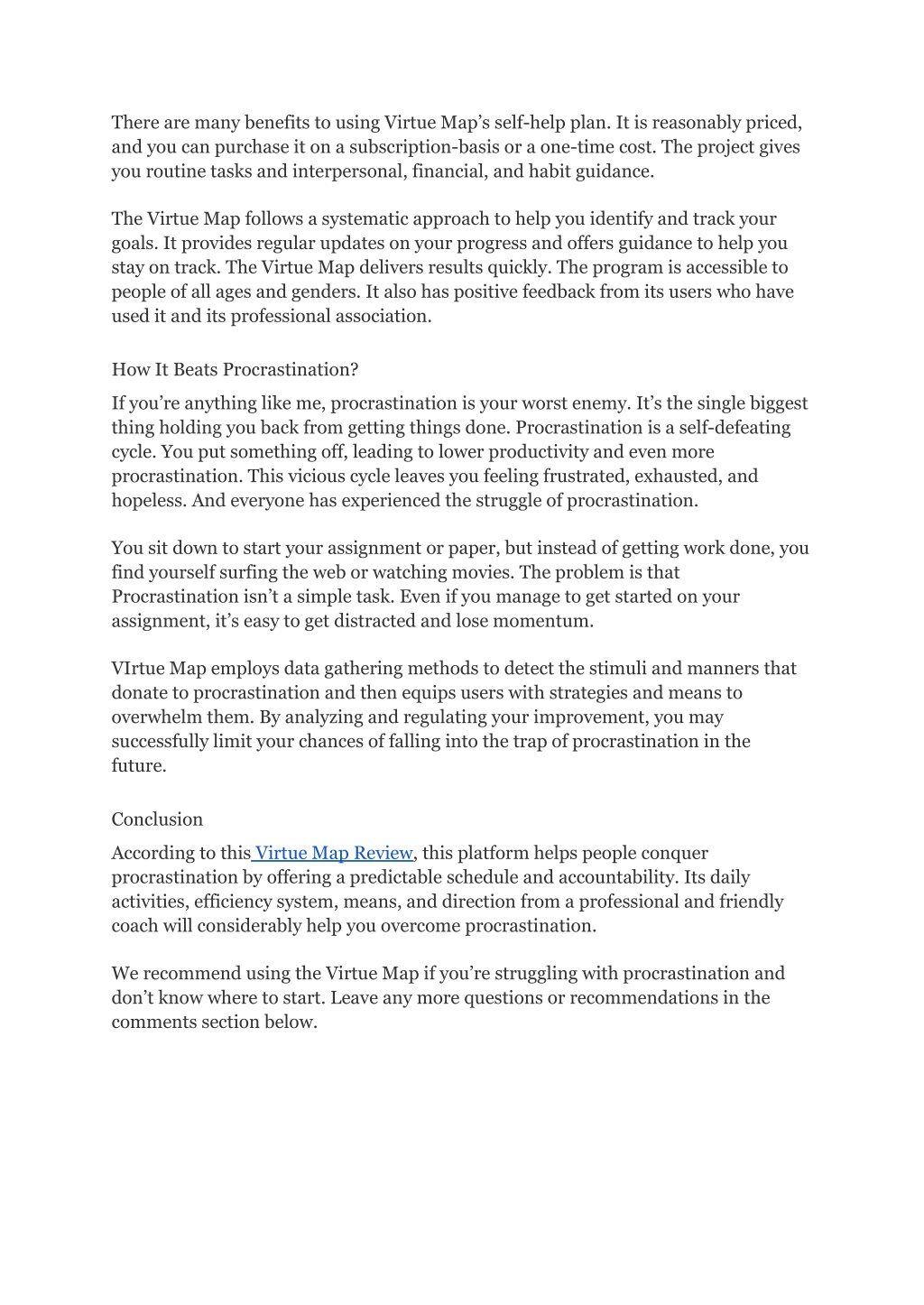 There are many benefits to using Virtue Map’s self-help plan. It is reasonably priced, and you can purchase it on a subscription-basis or a one-time cost. The project gives you routine tasks and interpersonal, financial, and habit guidance.

The Virtue Map follows a systematic approach to help you identify and track your goals. It provides regular updates on your progress and offers guidance to help you stay on track. The Virtue Map delivers results quickly. The program is accessible to people of all ages and genders. It also has positive feedback from its users who have used it and its professional association.

How It Beats Procrastination?

If you’re anything like me, procrastination is your worst enemy. It’s the single biggest thing holding you back from getting things done. Procrastination is a self-defeating cycle. You put something off, leading to lower productivity and even more procrastination. This vicious cycle leaves you feeling frustrated, exhausted, and hopeless. And everyone has experienced the struggle of procrastination.

You sit down to start your assignment or paper, but instead of getting work done, you find yourself surfing the web or watching movies. The problem is that Procrastination isn’t a simple task. Even if you manage to get started on your assignment, it’s easy to get distracted and lose momentum.

VIrtue Map employs data gathering methods to detect the stimuli and manners that donate to procrastination and then equips users with strategies and means to overwhelm them. By analyzing and regulating your improvement, you may successfully limit your chances of falling into the trap of procrastination in the future.

Conclusion

According to this Virtue Map Review, this platform helps people conquer procrastination by offering a predictable schedule and accountability. Its daily activities, efficiency system, means, and direction from a professional and friendly coach will considerably help you overcome procrastination.

We recommend using the Virtue Map if you’re struggling with procrastination and don’t know where to start. Leave any more questions or recommendations in the comments section below.